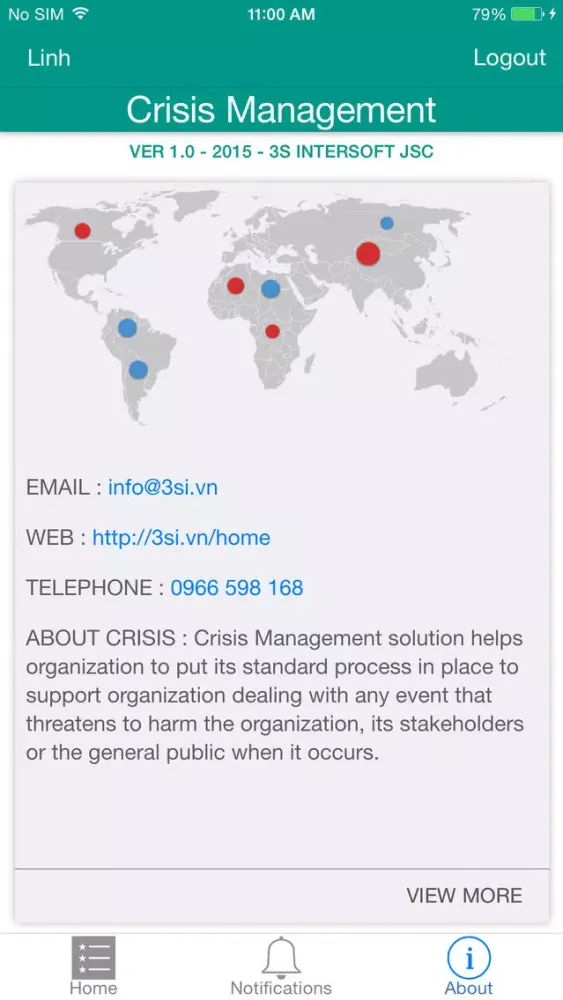 No SIM 11:00 AM 79%

Linh Logout

Crisis Management

VER 1.0 - 2015 - 3S INTERSOFT JSC

EMAIL : info@3si.vn

WEB : http://3si.vn/home

TELEPHONE : 0966 598 168

ABOUT CRISIS : Crisis Management solution helps organization to put its standard process in place to support organization dealing with any event that threatens to harm the organization, its stakeholders or the general public when it occurs.

VIEW MORE

Home Notifications About